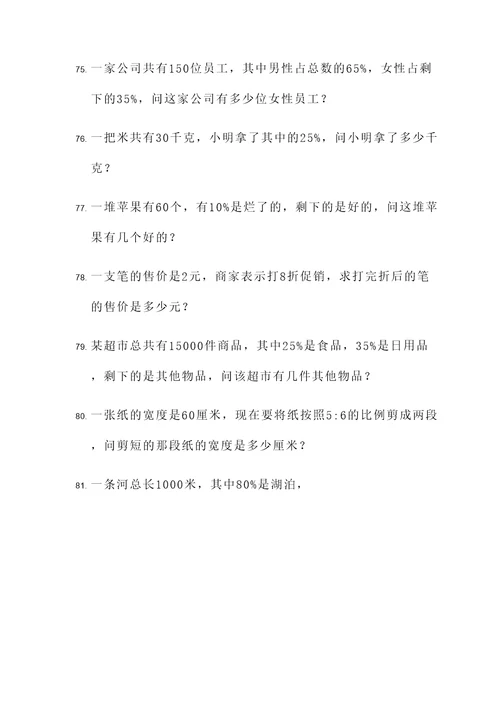 75. 一家公司共有150位员工，其中男性占总数的65%，女性占剩下的35%，问这家公司有多少位女性员工？

76. 一把米共有30千克，小明拿了其中的25%，问小明拿了多少千克？

77. 一堆苹果有60个，有10%是烂了的，剩下的是好的，问这堆苹果有几个好的？

78. 一支笔的售价是2元，商家表示打8折促销，求打完折后的笔的售价是多少元？

79. 某超市总共有15000件商品，其中25%是食品，35%是日用品，剩下的是其他物品，问该超市有几件其他物品？

80. 一张纸的宽度是60厘米，现在要将纸按照5:6的比例剪成两段，问剪短的那段纸的宽度是多少厘米？

81. 一条河总长1000米，其中80%是湖泊，